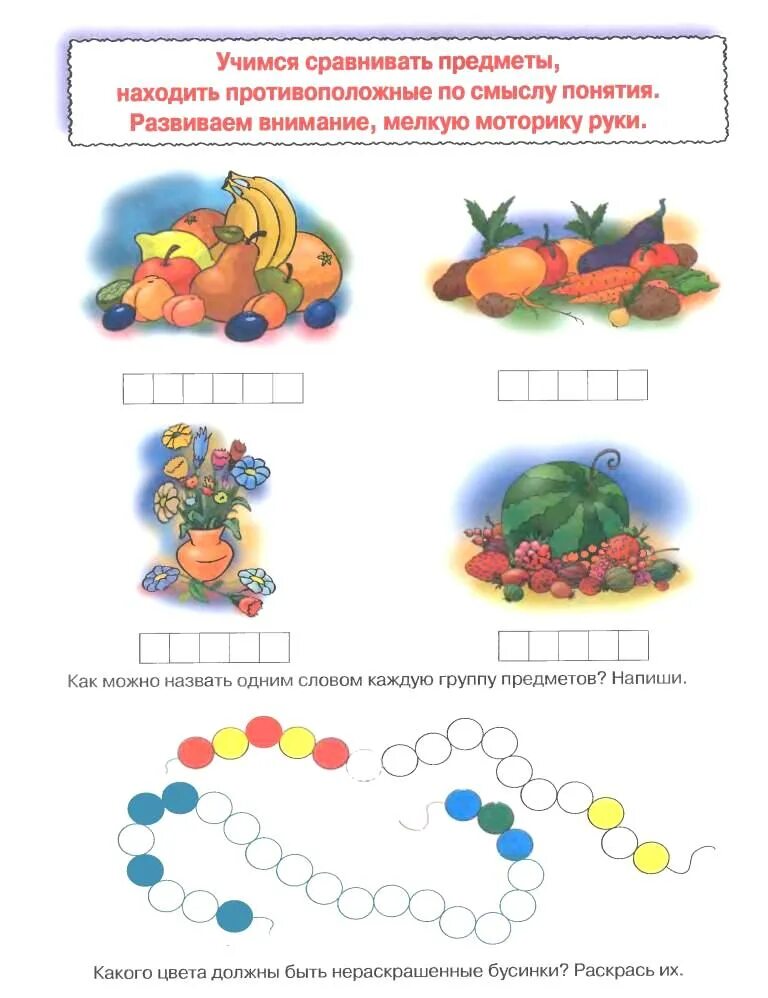 Учимся сравнивать предметы,
находить противоположные по смыслу понятия.
Развиваем внимание, мелкую моторику руки.

Как можно назвать одним словом каждую группу предметов? Напиши.

Какого цвета должны быть нераскрашенные бусинки? Раскрась их.